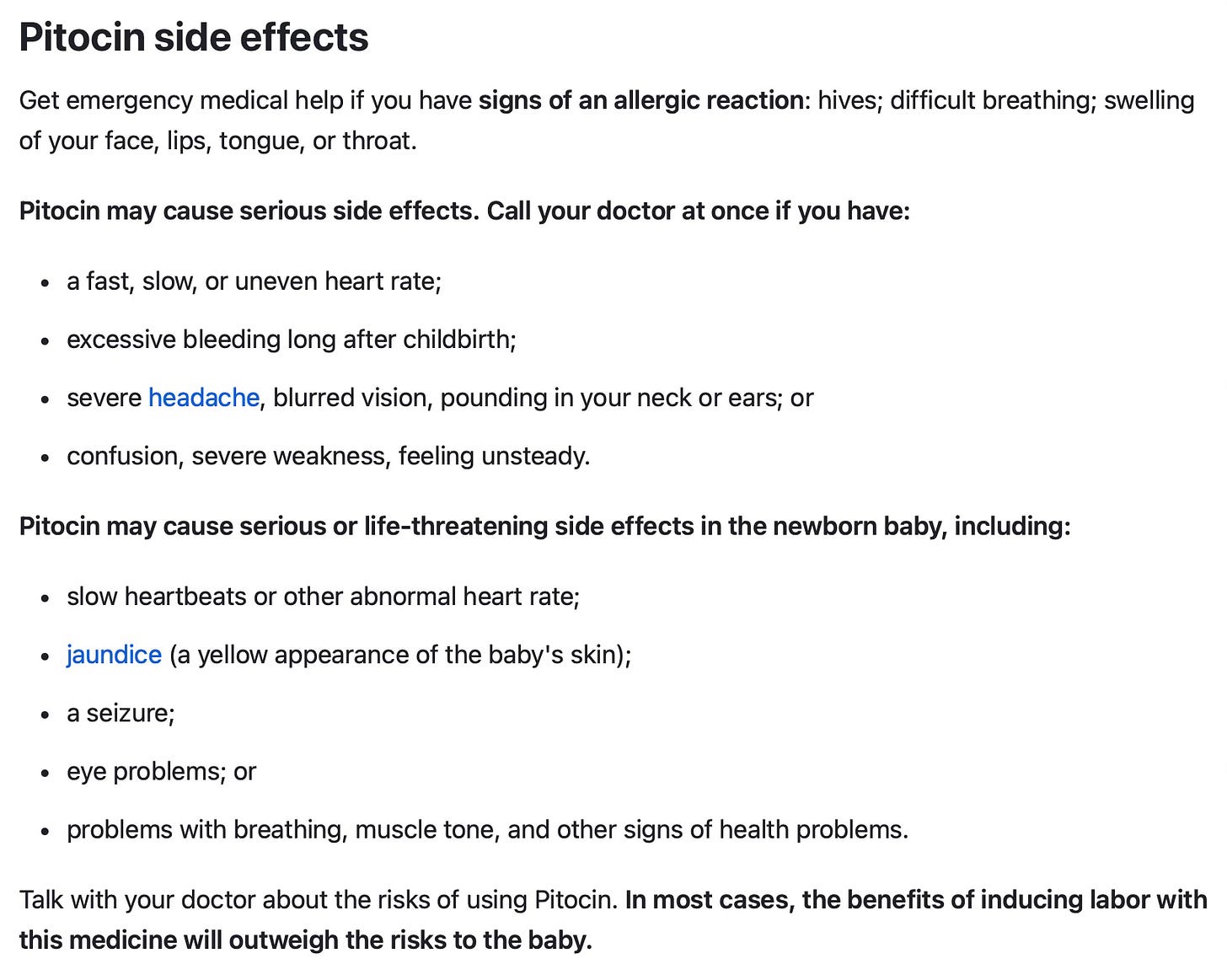 Pitocin side effects

Get emergency medical help if you have signs of an allergic reaction: hives; difficult breathing; swelling of your face, lips, tongue, or throat.

Pitocin may cause serious side effects. Call your doctor at once if you have:

- a fast, slow, or uneven heart rate;
- excessive bleeding long after childbirth;
- severe headache, blurred vision, pounding in your neck or ears; or
- confusion, severe weakness, feeling unsteady.

Pitocin may cause serious or life-threatening side effects in the newborn baby, including:

- slow heartbeats or other abnormal heart rate;
- jaundice (a yellow appearance of the baby's skin);
- a seizure;
- eye problems; or
- problems with breathing, muscle tone, and other signs of health problems.

Talk with your doctor about the risks of using Pitocin. In most cases, the benefits of inducing labor with this medicine will outweigh the risks to the baby.